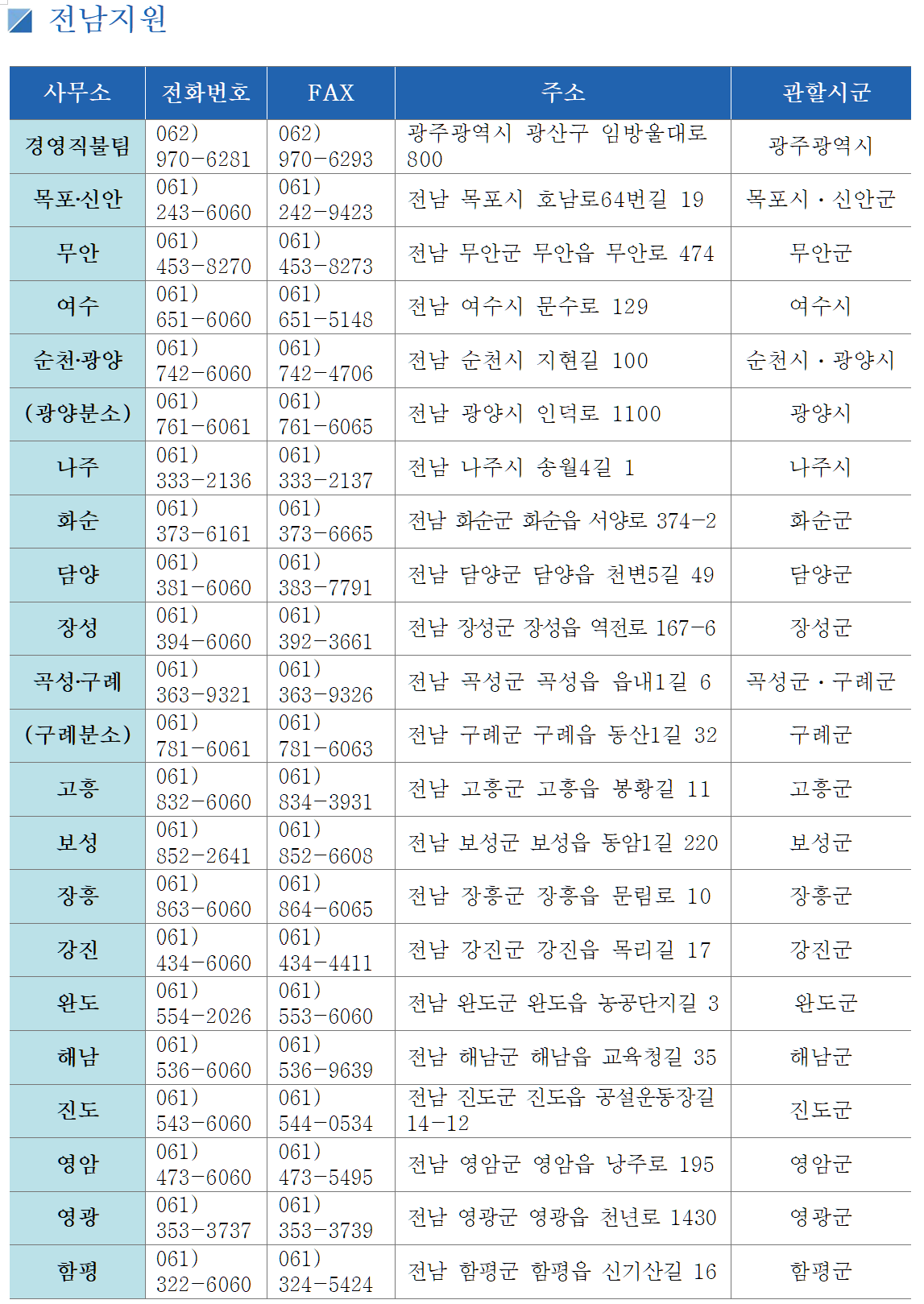 전남지원

| 사무소 | 전화번호 | FAX | 주소 | 관할시군 |
|---|---|---|---|---|
| 경영직불팀 | 062) 970-6281 | 062) 970-6293 | 광주광역시 광산구 임방울대로 800 | 광주광역시 |
| 목포·신안 | 061) 243-6060 | 061) 242-9423 | 전남 목포시 호남로64번길 19 | 목포시 · 신안군 |
| 무안 | 061) 453-8270 | 061) 453-8273 | 전남 무안군 무안읍 무안로 474 | 무안군 |
| 여수 | 061) 651-6060 | 061) 651-5148 | 전남 여수시 문수로 129 | 여수시 |
| 순천·광양 | 061) 742-6060 | 061) 742-4706 | 전남 순천시 지현길 100 | 순천시 · 광양시 |
| (광양분소) | 061) 761-6061 | 061) 761-6065 | 전남 광양시 인덕로 1100 | 광양시 |
| 나주 | 061) 333-2136 | 061) 333-2137 | 전남 나주시 송월4길 1 | 나주시 |
| 화순 | 061) 373-6161 | 061) 373-6665 | 전남 화순군 화순읍 서양로 374-2 | 화순군 |
| 담양 | 061) 381-6060 | 061) 383-7791 | 전남 담양군 담양읍 천변5길 49 | 담양군 |
| 장성 | 061) 394-6060 | 061) 392-3661 | 전남 장성군 장성읍 역전로 167-6 | 장성군 |
| 곡성·구례 | 061) 363-9321 | 061) 363-9326 | 전남 곡성군 곡성읍 읍내1길 6 | 곡성군 · 구례군 |
| (구례분소) | 061) 781-6061 | 061) 781-6063 | 전남 구례군 구례읍 동산1길 32 | 구례군 |
| 고흥 | 061) 832-6060 | 061) 834-3931 | 전남 고흥군 고흥읍 봉황길 11 | 고흥군 |
| 보성 | 061) 852-2641 | 061) 852-6608 | 전남 보성군 보성읍 동암1길 220 | 보성군 |
| 장흥 | 061) 863-6060 | 061) 864-6065 | 전남 장흥군 장흥읍 문림로 10 | 장흥군 |
| 강진 | 061) 434-6060 | 061) 434-4411 | 전남 강진군 강진읍 목리길 17 | 강진군 |
| 완도 | 061) 554-2026 | 061) 553-6060 | 전남 완도군 완도읍 농공단지길 3 | 완도군 |
| 해남 | 061) 536-6060 | 061) 536-9639 | 전남 해남군 해남읍 교육청길 35 | 해남군 |
| 진도 | 061) 543-6060 | 061) 544-0534 | 전남 진도군 진도읍 공설운동장길 14-12 | 진도군 |
| 영암 | 061) 473-6060 | 061) 473-5495 | 전남 영암군 영암읍 낭주로 195 | 영암군 |
| 영광 | 061) 353-3737 | 061) 353-3739 | 전남 영광군 영광읍 천년로 1430 | 영광군 |
| 함평 | 061) 322-6060 | 061) 324-5424 | 전남 함평군 함평읍 신기산길 16 | 함평군 |